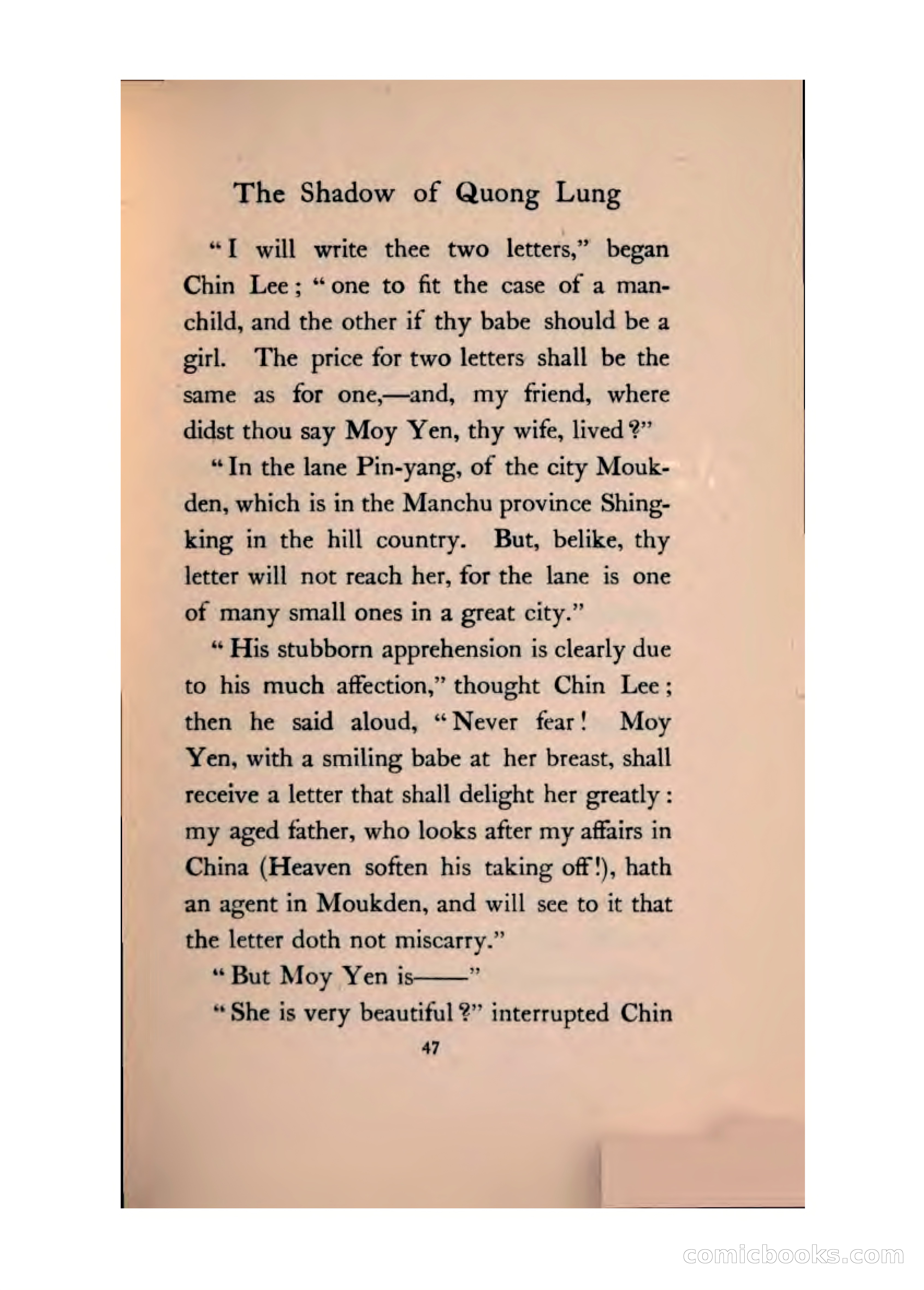 The Shadow of Quong Lung

"I will write thee two letters," began Chin Lee; "one to fit the case of a man-child, and the other if thy babe should be a girl. The price for two letters shall be the same as for one,—and, my friend, where didst thou say Moy Yen, thy wife, lived?"

"In the lane Pin-yang, of the city Moukden, which is in the Manchu province Shingking in the hill country. But, belike, thy letter will not reach her, for the lane is one of many small ones in a great city."

"His stubborn apprehension is clearly due to his much affection," thought Chin Lee; then he said aloud, "Never fear! Moy Yen, with a smiling babe at her breast, shall receive a letter that shall delight her greatly: my aged father, who looks after my affairs in China (Heaven soften his taking off!), hath an agent in Moukden, and will see to it that the letter doth not miscarry."

"But Moy Yen is——"

"She is very beautiful?" interrupted Chin

47

comicbooks.com